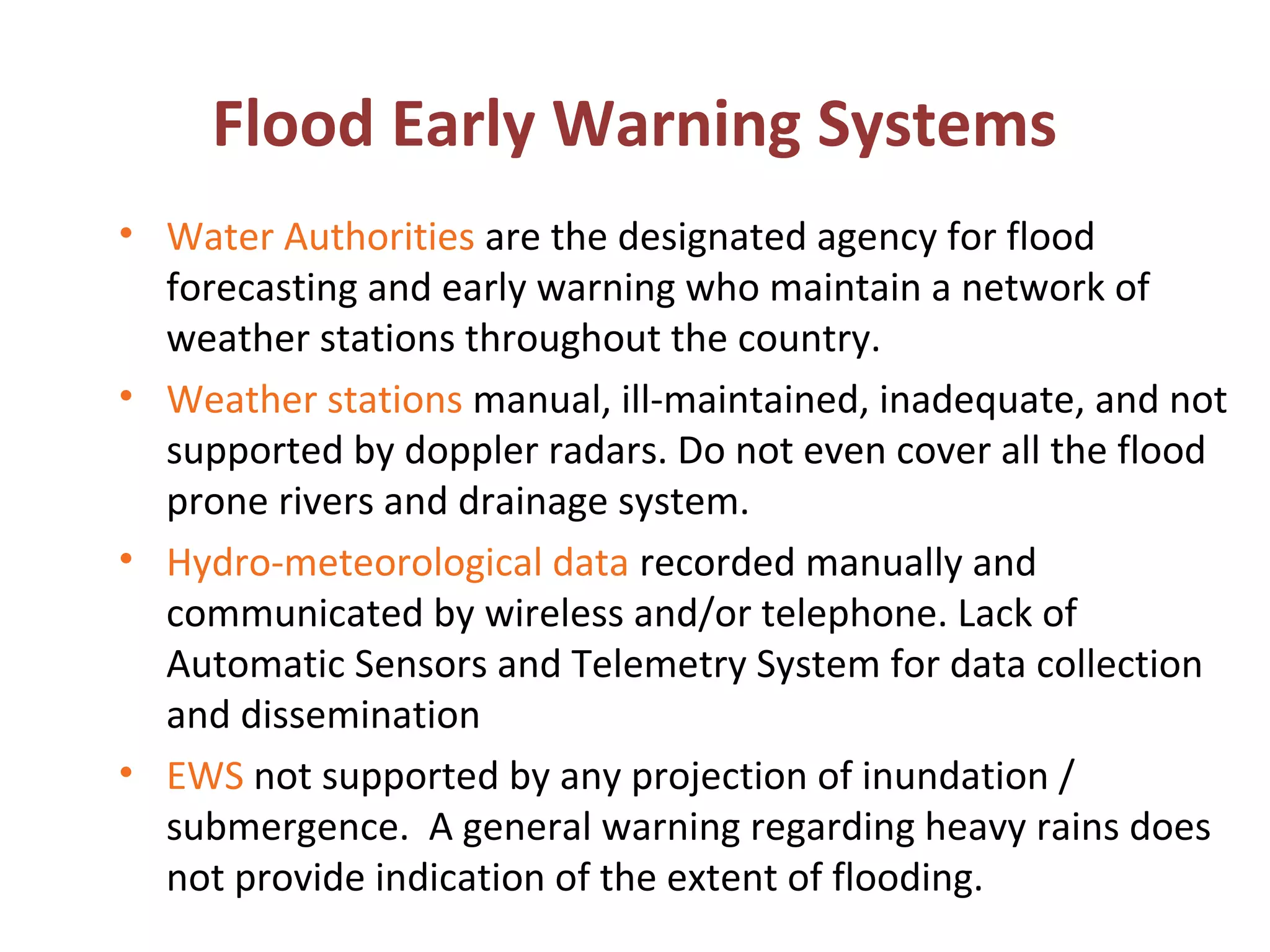 Flood Early Warning Systems

• Water Authorities are the designated agency for flood forecasting and early warning who maintain a network of weather stations throughout the country.

• Weather stations manual, ill-maintained, inadequate, and not supported by doppler radars. Do not even cover all the flood prone rivers and drainage system.

• Hydro-meteorological data recorded manually and communicated by wireless and/or telephone. Lack of Automatic Sensors and Telemetry System for data collection and dissemination

• EWS not supported by any projection of inundation / submergence. A general warning regarding heavy rains does not provide indication of the extent of flooding.